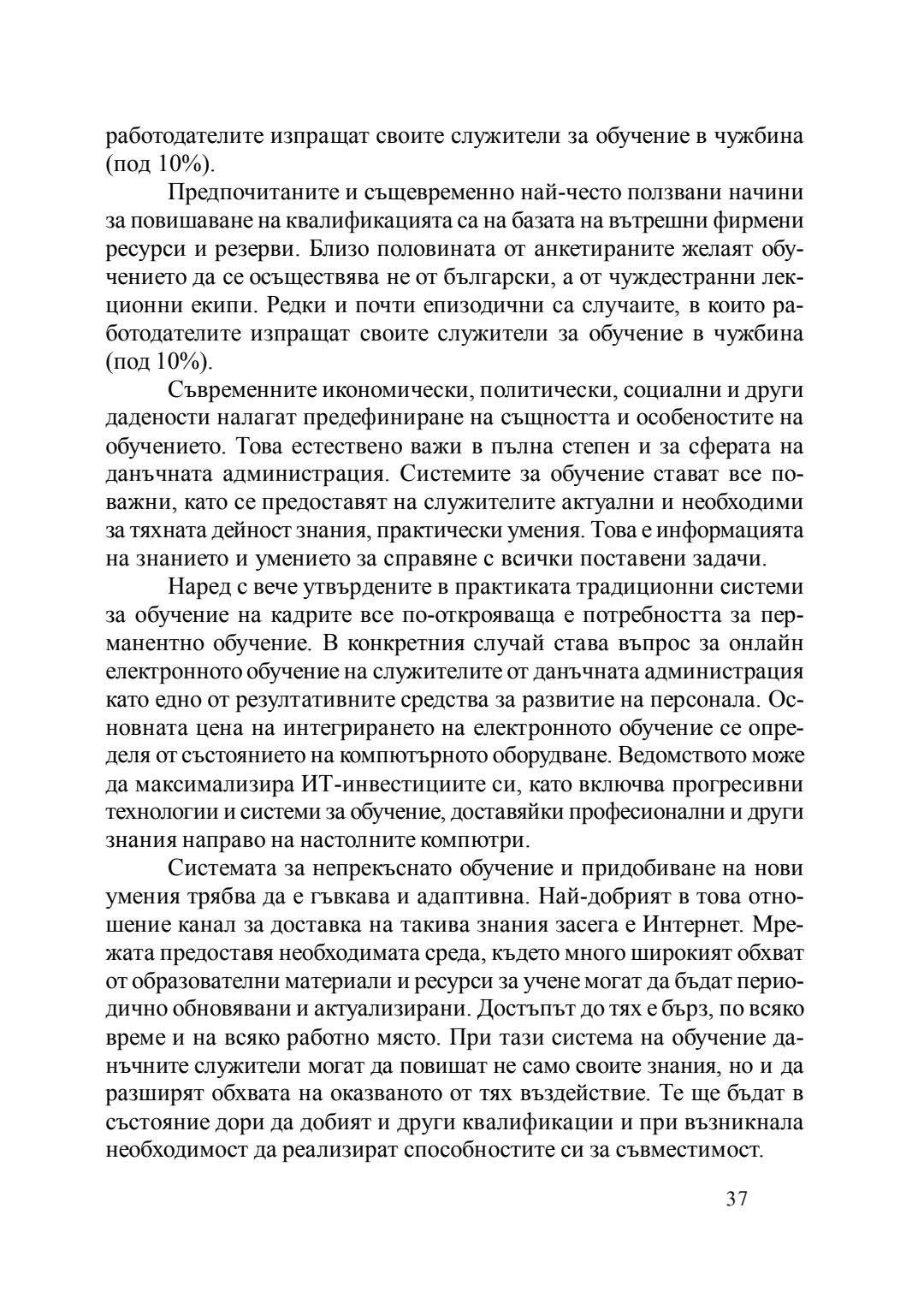 работодателите изпращат своите служители за обучение в чужбина (под 10%).

Предпочитаните и същевременно най-често ползвани начини за повишаване на квалификацията са на базата на вътрешни фирмени ресурси и резерви. Близо половината от анкетираните желаят обучението да се осъществява не от български, а от чуждестранни лекционни екипи. Редки и почти епизодични са случаите, в които работодателите изпращат своите служители за обучение в чужбина (под 10%).

Съвременните икономически, политически, социални и други дадености налагат предефиниране на същността и особеностите на обучението. Това естествено важи в пълна степен и за сферата на данъчната администрация. Системите за обучение стават все по-важни, като се предоставят на служителите актуални и необходими за тяхната дейност знания, практически умения. Това е информацията на знанието и умението за справяне с всички поставени задачи.

Наред с вече утвърдените в практиката традиционни системи за обучение на кадрите все по-открояваща е потребността за перманентно обучение. В конкретния случай става въпрос за онлайн електронното обучение на служителите от данъчната администрация като едно от резултативните средства за развитие на персонала. Основната цена на интегрирането на електронното обучение се определя от състоянието на компютърното оборудване. Ведомството може да максимализира ИТ-инвестициите си, като включва прогресивни технологии и системи за обучение, доставяйки професионални и други знания направо на настолните компютри.

Системата за непрекъснато обучение и придобиване на нови умения трябва да е гъвкава и адаптивна. Най-добрият в това отношение канал за доставка на такива знания засега е Интернет. Мрежата предоставя необходимата среда, където много широкият обхват от образователни материали и ресурси за учене могат да бъдат периодично обновявани и актуализирани. Достъпът до тях е бърз, по всяко време и на всяко работно място. При тази система на обучение данъчните служители могат да повишат не само своите знания, но и да разширят обхвата на оказваното от тях въздействие. Те ще бъдат в състояние дори да добият и други квалификации и при възникнала необходимост да реализират способностите си за съвместимост.

37